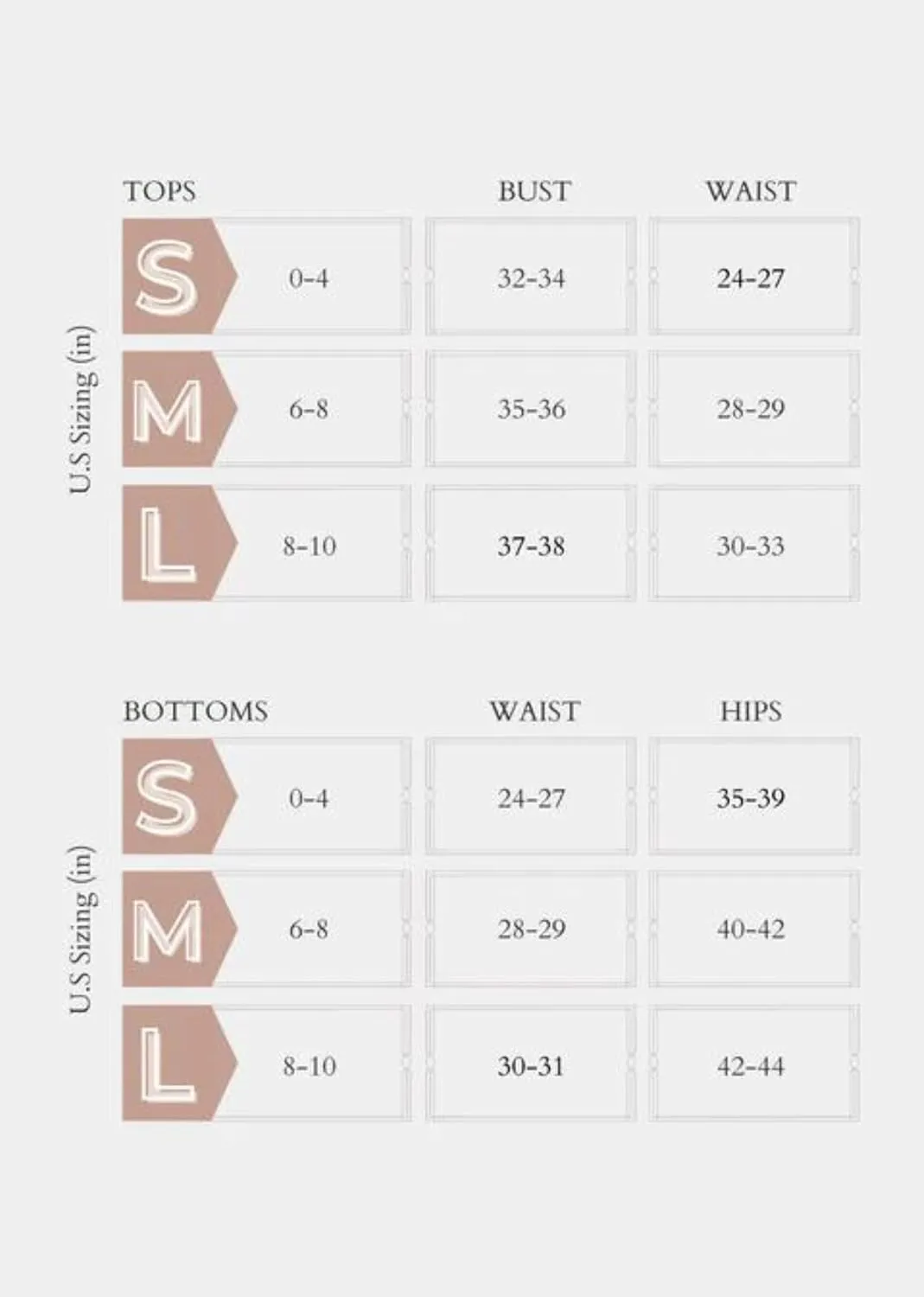 U.S Sizing (in)

| TOPS | | BUST | WAIST |
|---|---|---|---|
| S | 0-4 | 32-34 | 24-27 |
| M | 6-8 | 35-36 | 28-29 |
| L | 8-10 | 37-38 | 30-33 |

U.S Sizing (in)

| BOTTOMS | | WAIST | HIPS |
|---|---|---|---|
| S | 0-4 | 24-27 | 35-39 |
| M | 6-8 | 28-29 | 40-42 |
| L | 8-10 | 30-31 | 42-44 |